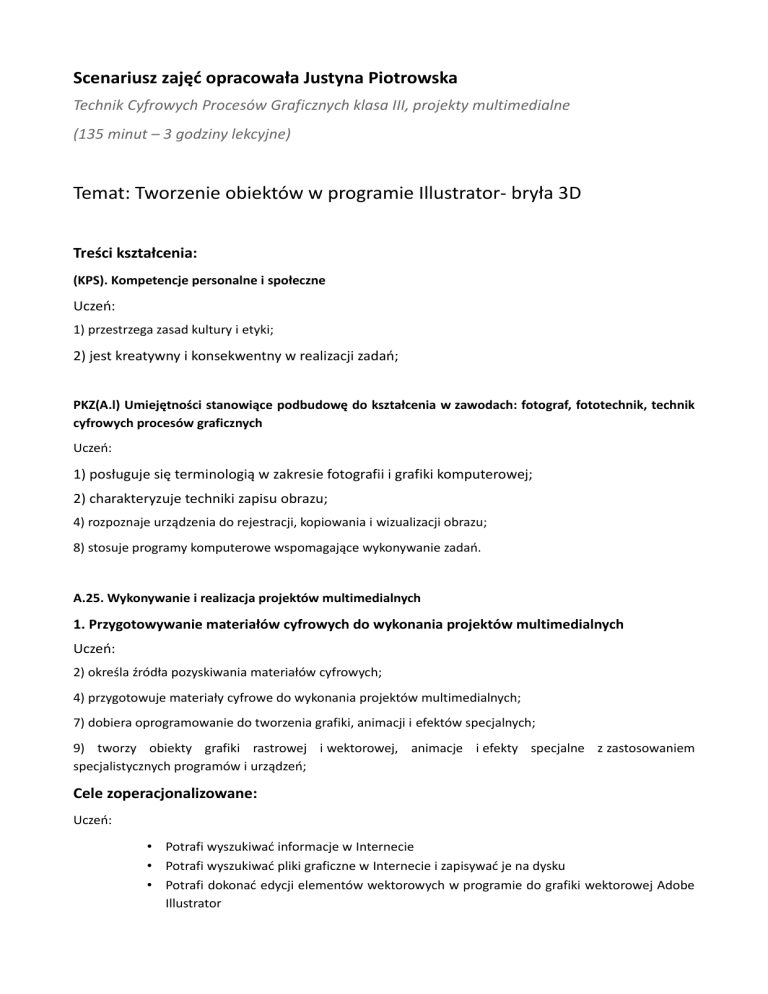 Scenariusz zajęć opracowała Justyna Piotrowska

Technik Cyfrowych Procesów Graficznych klasa III, projekty multimedialne

(135 minut – 3 godziny lekcyjne)

Temat: Tworzenie obiektów w programie Illustrator- bryła 3D

Treści kształcenia:

(KPS). Kompetencje personalne i społeczne

Uczeń:

1) przestrzega zasad kultury i etyki;

2) jest kreatywny i konsekwentny w realizacji zadań;

PKZ(A.l) Umiejętności stanowiące podbudowę do kształcenia w zawodach: fotograf, fototechnik, technik cyfrowych procesów graficznych

Uczeń:

1) posługuje się terminologią w zakresie fotografii i grafiki komputerowej;

2) charakteryzuje techniki zapisu obrazu;

4) rozpoznaje urządzenia do rejestracji, kopiowania i wizualizacji obrazu;

8) stosuje programy komputerowe wspomagające wykonywanie zadań.

A.25. Wykonywanie i realizacja projektów multimedialnych

1. Przygotowywanie materiałów cyfrowych do wykonania projektów multimedialnych

Uczeń:

2) określa źródła pozyskiwania materiałów cyfrowych;

4) przygotowuje materiały cyfrowe do wykonania projektów multimedialnych;

7) dobiera oprogramowanie do tworzenia grafiki, animacji i efektów specjalnych;

9) tworzy obiekty grafiki rastrowej i wektorowej, animacje i efekty specjalne z zastosowaniem specjalistycznych programów i urządzeń;

Cele zoperacjonalizowane:

Uczeń:

• Potrafi wyszukiwać informacje w Internecie
• Potrafi wyszukiwać pliki graficzne w Internecie i zapisywać je na dysku
• Potrafi dokonać edycji elementów wektorowych w programie do grafiki wektorowej Adobe Illustrator